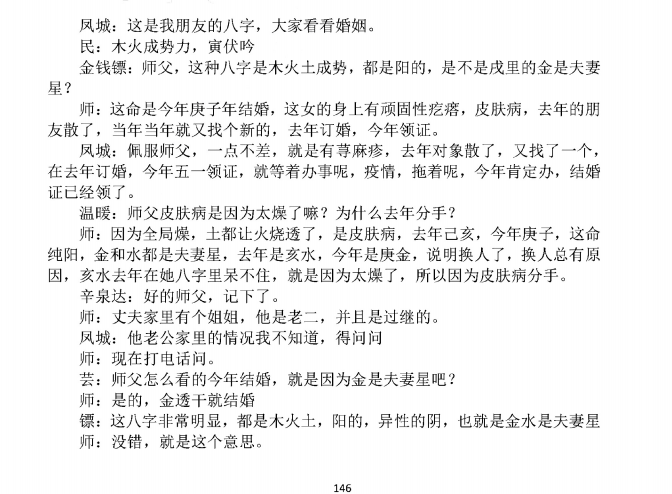 凤城：这是我朋友的八字，大家看看婚姻。
民：木火成势力，寅伏吟
金钱镖：师父，这种八字是木火土成势，都是阳的，是不是戌里的金是夫妻星？
师：这命是今年庚子年结婚，这女的身上有顽固性疙瘩，皮肤病，去年的朋友散了，当年当年就又找个新的，去年订婚，今年领证。
凤城：佩服师父，一点不差，就是有荨麻疹，去年对象散了，又找了一个，在去年订婚，今年五一领证，就等着办事呢，疫情，拖着呢，今年肯定办，结婚证已经领了。
温暖：师父皮肤病是因为太燥了嘛？为什么去年分手？
师：因为全局燥，土都让火烧透了，是皮肤病，去年己亥，今年庚子，这命纯阳，金和水都是夫妻星，去年是亥水，今年是庚金，说明换人了，换人总有原因，亥水去年在她八字里呆不住，就是因为太燥了，所以因为皮肤病分手。
辛泉达：好的师父，记下了。
师：丈夫家里有个姐姐，他是老二，并且是过继的。
凤城：他老公家里的情况我不知道，得问问
师：现在打电话问。
芸：师父怎么看的今年结婚，就是因为金是夫妻星吧？
师：是的，金透干就结婚
镖：这八字非常明显，都是木火土，阳的，异性的阴，也就是金水是夫妻星
师：没错，就是这个意思。

146